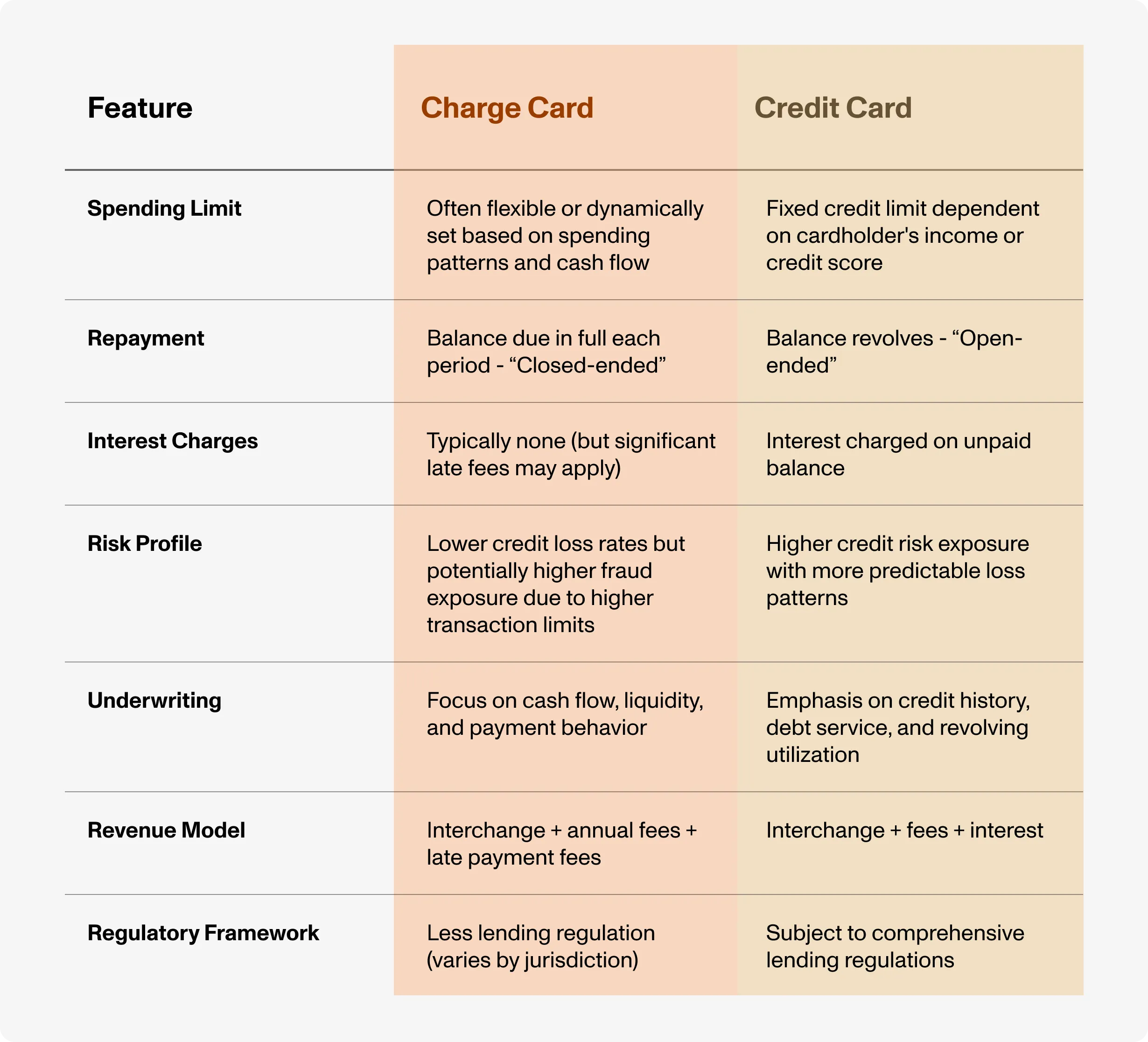 | Feature | Charge Card | Credit Card |
|---|---|---|
| Spending Limit | Often flexible or dynamically set based on spending patterns and cash flow | Fixed credit limit dependent on cardholder's income or credit score |
| Repayment | Balance due in full each period - “Closed-ended” | Balance revolves - “Open-ended” |
| Interest Charges | Typically none (but significant late fees may apply) | Interest charged on unpaid balance |
| Risk Profile | Lower credit loss rates but potentially higher fraud exposure due to higher transaction limits | Higher credit risk exposure with more predictable loss patterns |
| Underwriting | Focus on cash flow, liquidity, and payment behavior | Emphasis on credit history, debt service, and revolving utilization |
| Revenue Model | Interchange + annual fees + late payment fees | Interchange + fees + interest |
| Regulatory Framework | Less lending regulation (varies by jurisdiction) | Subject to comprehensive lending regulations |